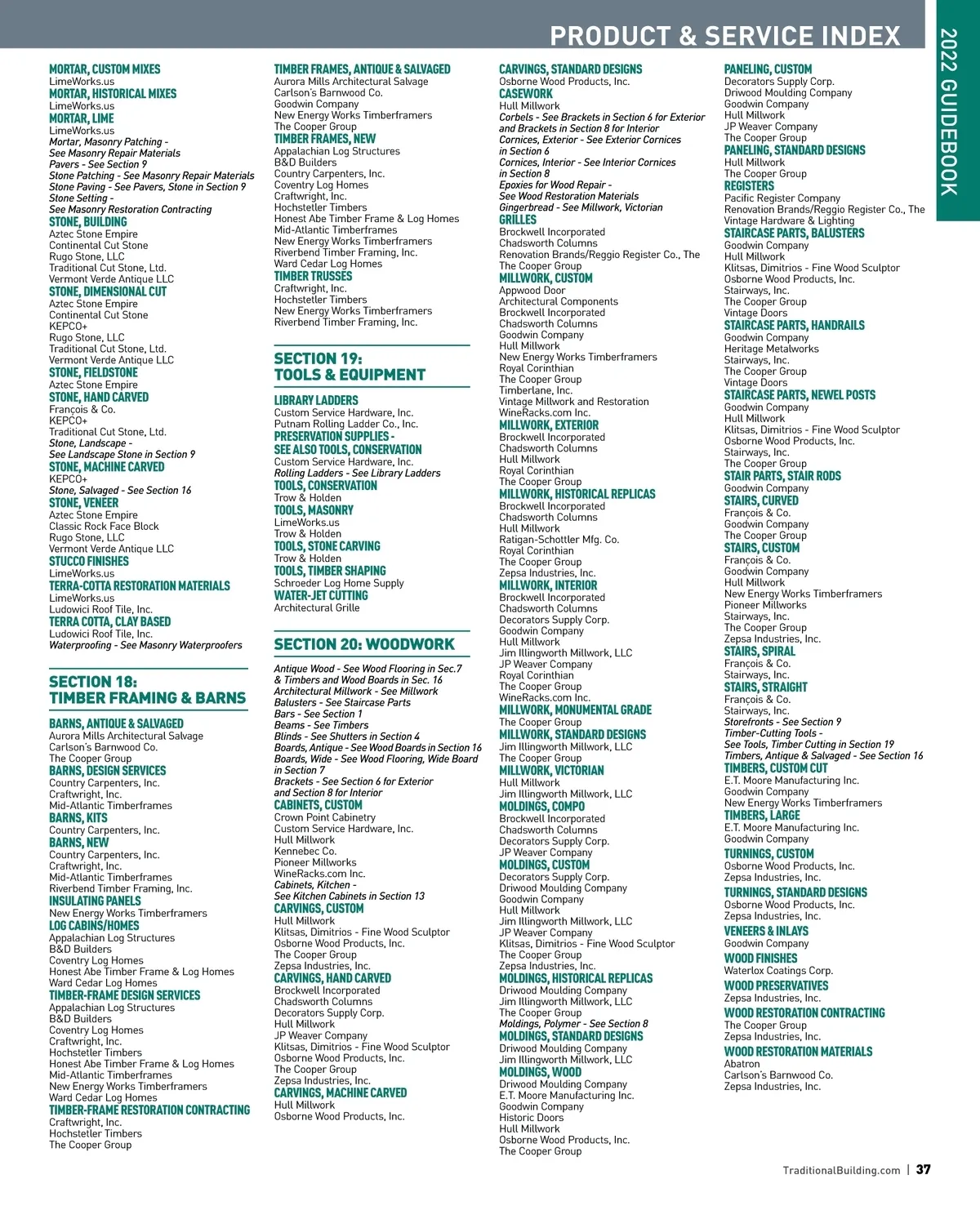 PRODUCT & SERVICE INDEX

2022 GUIDEBOOK

MORTAR, CUSTOM MIXES
LimeWorks.us
MORTAR, HISTORICAL MIXES
LimeWorks.us
MORTAR, LIME
LimeWorks.us
Mortar, Masonry Patching - See Masonry Repair Materials
Pavers - See Section 9
Stone Patching - See Masonry Repair Materials
Stone Paving - See Pavers, Stone in Section 9
Stone Setting - See Masonry Restoration Contracting
STONE, BUILDING
Aztec Stone Empire
Continental Cut Stone
Rugo Stone, LLC
Traditional Cut Stone, Ltd.
Vermont Verde Antique LLC
STONE, DIMENSIONAL CUT
Aztec Stone Empire
Continental Cut Stone
KEPCO+
Rugo Stone, LLC
Traditional Cut Stone, Ltd.
Vermont Verde Antique LLC
STONE, FIELDSTONE
Aztec Stone Empire
STONE, HAND CARVED
François & Co.
KEPCO+
Traditional Cut Stone, Ltd.
Stone, Landscape - See Landscape Stone in Section 9
STONE, MACHINE CARVED
KEPCO+
Stone, Salvaged - See Section 16
STONE, VENEER
Aztec Stone Empire
Classic Rock Face Block
Rugo Stone, LLC
Vermont Verde Antique LLC
STUCCO FINISHES
LimeWorks.us
TERRA-COTTA RESTORATION MATERIALS
LimeWorks.us
Ludowici Roof Tile, Inc.
TERRA COTTA, CLAY BASED
Ludowici Roof Tile, Inc.
Waterproofing - See Masonry Waterproofers

SECTION 18: TIMBER FRAMING & BARNS

BARNS, ANTIQUE & SALVAGED
Aurora Mills Architectural Salvage
Carlson's Barnwood Co.
The Cooper Group
BARNS, DESIGN SERVICES
Country Carpenters, Inc.
Craftwright, Inc.
Mid-Atlantic Timberframes
BARNS, KITS
Country Carpenters, Inc.
BARNS, NEW
Country Carpenters, Inc.
Craftwright, Inc.
Mid-Atlantic Timberframes
Riverbend Timber Framing, Inc.
INSULATING PANELS
New Energy Works Timberframers
LOG CABINS/HOMES
Appalachian Log Structures
B&D Builders
Coventry Log Homes
Honest Abe Timber Frame & Log Homes
Ward Cedar Log Homes
TIMBER-FRAME DESIGN SERVICES
Appalachian Log Structures
B&D Builders
Coventry Log Homes
Craftwright, Inc.
Hochstetler Timbers
Honest Abe Timber Frame & Log Homes
Mid-Atlantic Timberframes
New Energy Works Timberframers
Ward Cedar Log Homes
TIMBER-FRAME RESTORATION CONTRACTING
Craftwright, Inc.
Hochstetler Timbers
The Cooper Group

TIMBER FRAMES, ANTIQUE & SALVAGED
Aurora Mills Architectural Salvage
Carlson's Barnwood Co.
Goodwin Company
New Energy Works Timberframers
The Cooper Group
TIMBER FRAMES, NEW
Appalachian Log Structures
B&D Builders
Country Carpenters, Inc.
Coventry Log Homes
Craftwright, Inc.
Hochstetler Timbers
Honest Abe Timber Frame & Log Homes
Mid-Atlantic Timberframes
New Energy Works Timberframers
Riverbend Timber Framing, Inc.
Ward Cedar Log Homes
TIMBER TRUSSES
Craftwright, Inc.
Hochstetler Timbers
New Energy Works Timberframers
Riverbend Timber Framing, Inc.

SECTION 19: TOOLS & EQUIPMENT

LIBRARY LADDERS
Custom Service Hardware, Inc.
Putnam Rolling Ladder Co., Inc.
PRESERVATION SUPPLIES - SEE ALSO TOOLS, CONSERVATION
Custom Service Hardware, Inc.
Rolling Ladders - See Library Ladders
TOOLS, CONSERVATION
Trow & Holden
TOOLS, MASONRY
LimeWorks.us
Trow & Holden
TOOLS, STONE CARVING
Trow & Holden
TOOLS, TIMBER SHAPING
Schroeder Log Home Supply
WATER-JET CUTTING
Architectural Grille

SECTION 20: WOODWORK

Antique Wood - See Wood Flooring in Sec.7 & Timbers and Wood Boards in Sec. 16
Architectural Millwork - See Millwork
Balusters - See Staircase Parts
Bars - See Section 1
Beams - See Timbers
Blinds - See Shutters in Section 4
Boards, Antique - See Wood Boards in Section 16
Boards, Wide - See Wood Flooring, Wide Board in Section 7
Brackets - See Section 6 for Exterior and Section 8 for Interior
CABINETS, CUSTOM
Crown Point Cabinetry
Custom Service Hardware, Inc.
Hull Millwork
Kennebec Co.
Pioneer Millworks
WineRacks.com Inc.
Cabinets, Kitchen - See Kitchen Cabinets in Section 13
CARVINGS, CUSTOM
Hull Millwork
Klitsas, Dimitrios - Fine Wood Sculptor
Osborne Wood Products, Inc.
The Cooper Group
Zepsa Industries, Inc.
CARVINGS, HAND CARVED
Brockwell Incorporated
Chadsworth Columns
Decorators Supply Corp.
Hull Millwork
JP Weaver Company
Klitsas, Dimitrios - Fine Wood Sculptor
Osborne Wood Products, Inc.
The Cooper Group
Zepsa Industries, Inc.
CARVINGS, MACHINE CARVED
Hull Millwork
Osborne Wood Products, Inc.

CARVINGS, STANDARD DESIGNS
Osborne Wood Products, Inc.
CASEWORK
Hull Millwork
Corbels - See Brackets in Section 6 for Exterior and Brackets in Section 8 for Interior
Cornices, Exterior - See Exterior Cornices in Section 6
Cornices, Interior - See Interior Cornices in Section 8
Epoxies for Wood Repair - See Wood Restoration Materials
Gingerbread - See Millwork, Victorian
GRILLES
Brockwell Incorporated
Chadsworth Columns
Renovation Brands/Reggio Register Co., The
The Cooper Group
MILLWORK, CUSTOM
Appwood Door
Architectural Components
Brockwell Incorporated
Chadsworth Columns
Goodwin Company
Hull Millwork
New Energy Works Timberframers
Royal Corinthian
The Cooper Group
Timberlane, Inc.
Vintage Millwork and Restoration
WineRacks.com Inc.
MILLWORK, EXTERIOR
Brockwell Incorporated
Chadsworth Columns
Hull Millwork
Royal Corinthian
The Cooper Group
MILLWORK, HISTORICAL REPLICAS
Brockwell Incorporated
Chadsworth Columns
Hull Millwork
Ratigan-Schottler Mfg. Co.
Royal Corinthian
The Cooper Group
Zepsa Industries, Inc.
MILLWORK, INTERIOR
Brockwell Incorporated
Chadsworth Columns
Decorators Supply Corp.
Goodwin Company
Hull Millwork
Jim Illingworth Millwork, LLC
JP Weaver Company
Royal Corinthian
The Cooper Group
WineRacks.com Inc.
MILLWORK, MONUMENTAL GRADE
The Cooper Group
MILLWORK, STANDARD DESIGNS
Jim Illingworth Millwork, LLC
The Cooper Group
MILLWORK, VICTORIAN
Hull Millwork
Jim Illingworth Millwork, LLC
MOLDINGS, COMPO
Brockwell Incorporated
Chadsworth Columns
Decorators Supply Corp.
JP Weaver Company
MOLDINGS, CUSTOM
Decorators Supply Corp.
Driwood Moulding Company
Goodwin Company
Hull Millwork
Jim Illingworth Millwork, LLC
JP Weaver Company
Klitsas, Dimitrios - Fine Wood Sculptor
The Cooper Group
Zepsa Industries, Inc.
MOLDINGS, HISTORICAL REPLICAS
Driwood Moulding Company
Jim Illingworth Millwork, LLC
The Cooper Group
Moldings, Polymer - See Section 8
MOLDINGS, STANDARD DESIGNS
Driwood Moulding Company
Jim Illingworth Millwork, LLC
MOLDINGS, WOOD
Driwood Moulding Company
E.T. Moore Manufacturing Inc.
Goodwin Company
Historic Doors
Hull Millwork
Osborne Wood Products, Inc.
The Cooper Group

PANELING, CUSTOM
Decorators Supply Corp.
Driwood Moulding Company
Goodwin Company
Hull Millwork
JP Weaver Company
The Cooper Group
PANELING, STANDARD DESIGNS
Hull Millwork
The Cooper Group
REGISTERS
Pacific Register Company
Renovation Brands/Reggio Register Co., The
Vintage Hardware & Lighting
STAIRCASE PARTS, BALUSTERS
Goodwin Company
Hull Millwork
Klitsas, Dimitrios - Fine Wood Sculptor
Osborne Wood Products, Inc.
Stairways, Inc.
The Cooper Group
Vintage Doors
STAIRCASE PARTS, HANDRAILS
Goodwin Company
Heritage Metalworks
Stairways, Inc.
The Cooper Group
Vintage Doors
STAIRCASE PARTS, NEWEL POSTS
Goodwin Company
Hull Millwork
Klitsas, Dimitrios - Fine Wood Sculptor
Osborne Wood Products, Inc.
Stairways, Inc.
The Cooper Group
STAIR PARTS, STAIR RODS
Goodwin Company
STAIRS, CURVED
François & Co.
Goodwin Company
The Cooper Group
STAIRS, CUSTOM
François & Co.
Goodwin Company
Hull Millwork
New Energy Works Timberframers
Pioneer Millworks
Stairways, Inc.
The Cooper Group
Zepsa Industries, Inc.
STAIRS, SPIRAL
François & Co.
Stairways, Inc.
STAIRS, STRAIGHT
François & Co.
Stairways, Inc.
Storefronts - See Section 9
Timber-Cutting Tools - See Tools, Timber Cutting in Section 19
Timbers, Antique & Salvaged - See Section 16
TIMBERS, CUSTOM CUT
E.T. Moore Manufacturing Inc.
Goodwin Company
New Energy Works Timberframers
TIMBERS, LARGE
E.T. Moore Manufacturing Inc.
Goodwin Company
TURNINGS, CUSTOM
Osborne Wood Products, Inc.
Zepsa Industries, Inc.
TURNINGS, STANDARD DESIGNS
Osborne Wood Products, Inc.
Zepsa Industries, Inc.
VENEERS & INLAYS
Goodwin Company
WOOD FINISHES
Waterlox Coatings Corp.
WOOD PRESERVATIVES
Zepsa Industries, Inc.
WOOD RESTORATION CONTRACTING
The Cooper Group
Zepsa Industries, Inc.
WOOD RESTORATION MATERIALS
Abatron
Carlson's Barnwood Co.
Zepsa Industries, Inc.

TraditionalBuilding.com | 37